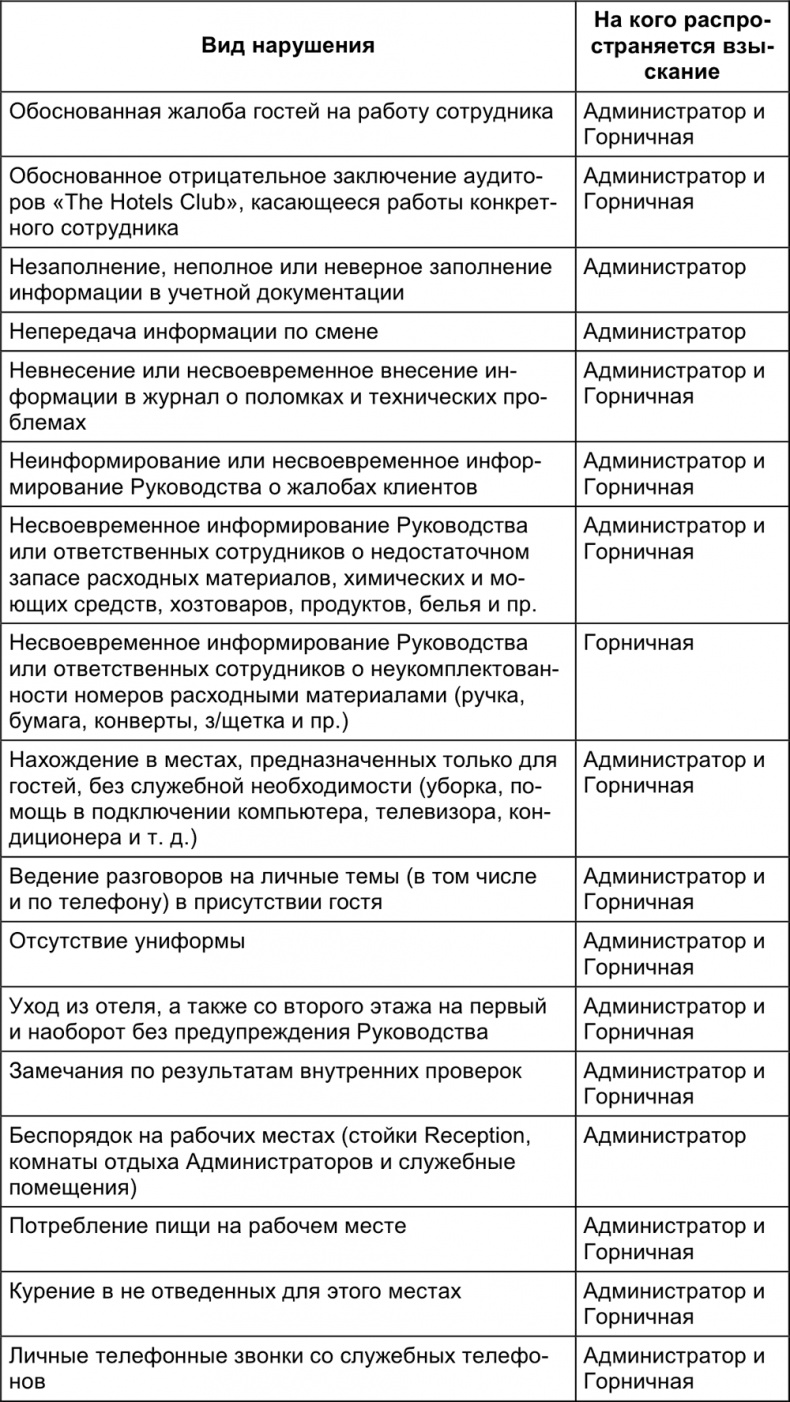 | Вид нарушения | На кого распространяется взыскание |
|---|---|
| Обоснованная жалоба гостей на работу сотрудника | Администратор и Горничная |
| Обоснованное отрицательное заключение аудиторов «The Hotels Club», касающееся работы конкретного сотрудника | Администратор и Горничная |
| Незаполнение, неполное или неверное заполнение информации в учетной документации | Администратор |
| Непередача информации по смене | Администратор |
| Невнесение или несвоевременное внесение информации в журнал о поломках и технических проблемах | Администратор и Горничная |
| Неинформирование или несвоевременное информирование Руководства о жалобах клиентов | Администратор и Горничная |
| Несвоевременное информирование Руководства или ответственных сотрудников о недостаточном запасе расходных материалов, химических и моющих средств, хозтоваров, продуктов, белья и пр. | Администратор и Горничная |
| Несвоевременное информирование Руководства или ответственных сотрудников о неукомплектованности номеров расходными материалами (ручка, бумага, конверты, з/щетка и пр.) | Горничная |
| Нахождение в местах, предназначенных только для гостей, без служебной необходимости (уборка, помощь в подключении компьютера, телевизора, кондиционера и т. д.) | Администратор и Горничная |
| Ведение разговоров на личные темы (в том числе и по телефону) в присутствии гостя | Администратор и Горничная |
| Отсутствие униформы | Администратор и Горничная |
| Уход из отеля, а также со второго этажа на первый и наоборот без предупреждения Руководства | Администратор и Горничная |
| Замечания по результатам внутренних проверок | Администратор и Горничная |
| Беспорядок на рабочих местах (стойки Reception, комнаты отдыха Администраторов и служебные помещения) | Администратор |
| Потребление пищи на рабочем месте | Администратор и Горничная |
| Курение в не отведенных для этого местах | Администратор и Горничная |
| Личные телефонные звонки со служебных телефонов | Администратор и Горничная |